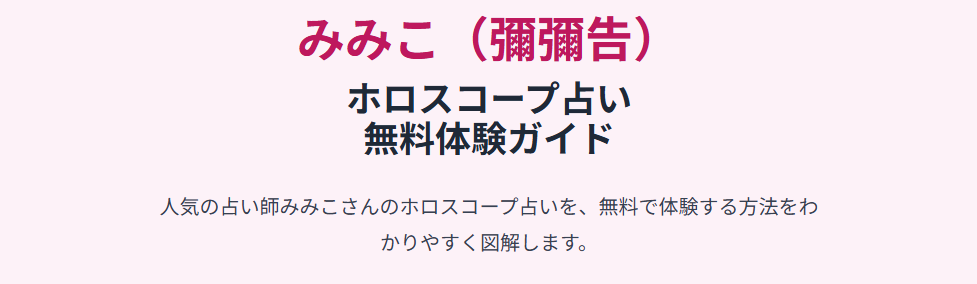 みみこ（彌彌告）

ホロスコープ占い
無料体験ガイド

人気の占い師みみこさんのホロスコープ占いを、無料で体験する方法をわかりやすく図解します。